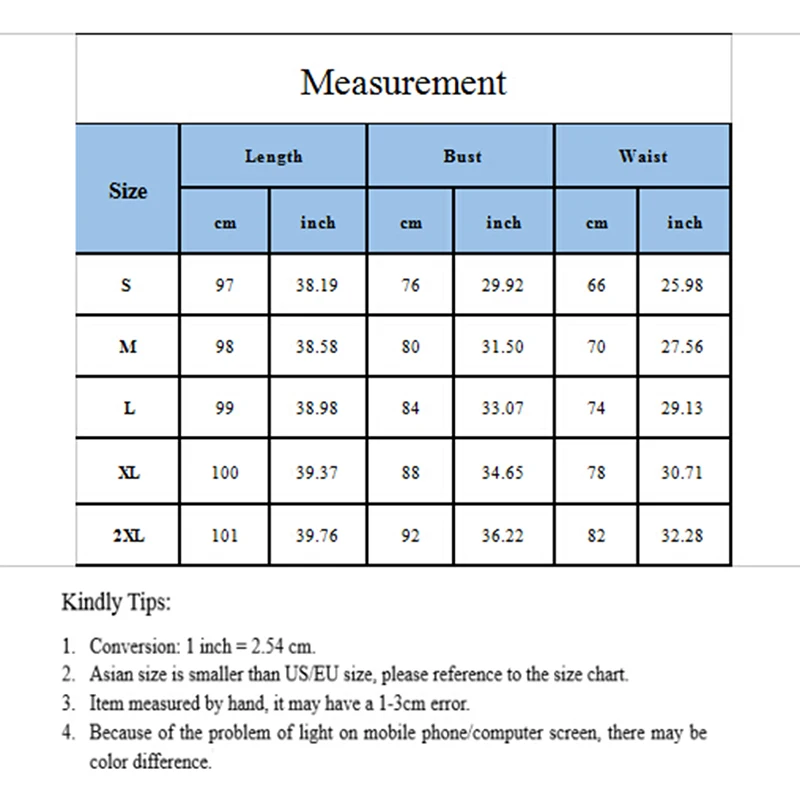 Measurement

| Size | Length cm | Length inch | Bust cm | Bust inch | Waist cm | Waist inch |
|---|---|---|---|---|---|---|
| S | 97 | 38.19 | 76 | 29.92 | 66 | 25.98 |
| M | 98 | 38.58 | 80 | 31.50 | 70 | 27.56 |
| L | 99 | 38.98 | 84 | 33.07 | 74 | 29.13 |
| XL | 100 | 39.37 | 88 | 34.65 | 78 | 30.71 |
| 2XL | 101 | 39.76 | 92 | 36.22 | 82 | 32.28 |

Kindly Tips:

1. Conversion: 1 inch = 2.54 cm.
2. Asian size is smaller than US/EU size, please reference to the size chart.
3. Item measured by hand, it may have a 1-3cm error.
4. Because of the problem of light on mobile phone/computer screen, there may be color difference.